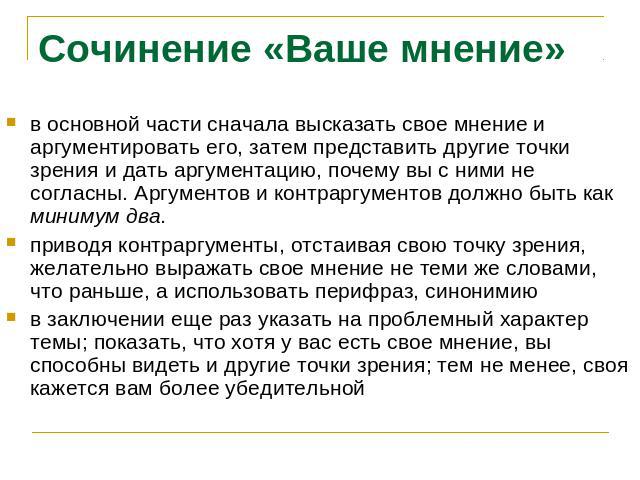 Сочинение «Ваше мнение»

в основной части сначала высказать свое мнение и аргументировать его, затем представить другие точки зрения и дать аргументацию, почему вы с ними не согласны. Аргументов и контраргументов должно быть как минимум два.

приводя контраргументы, отстаивая свою точку зрения, желательно выражать свое мнение не теми же словами, что раньше, а использовать перифраз, синонимию

в заключении еще раз указать на проблемный характер темы; показать, что хотя у вас есть свое мнение, вы способны видеть и другие точки зрения; тем не менее, своя кажется вам более убедительной